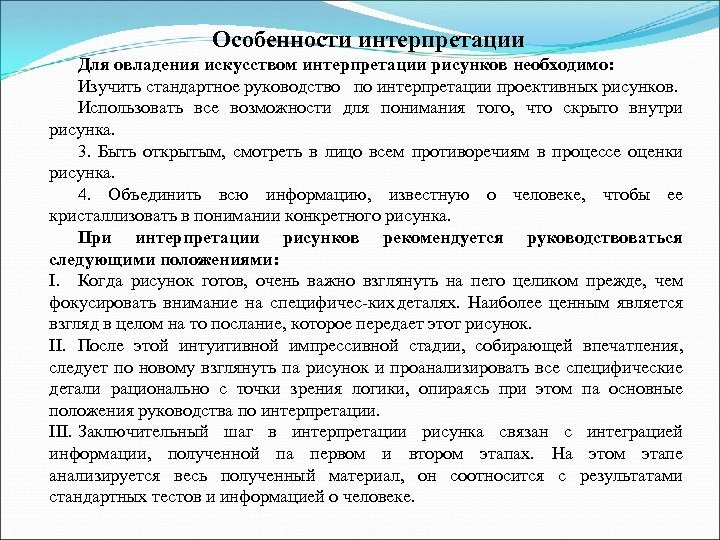 Особенности интерпретации

Для овладения искусством интерпретации рисунков необходимо:

Изучить стандартное руководство по интерпретации проективных рисунков.

Использовать все возможности для понимания того, что скрыто внутри рисунка.

3. Быть открытым, смотреть в лицо всем противоречиям в процессе оценки рисунка.

4. Объединить всю информацию, известную о человеке, чтобы ее кристаллизовать в понимании конкретного рисунка.

При интерпретации рисунков рекомендуется руководствоваться следующими положениями:

I. Когда рисунок готов, очень важно взглянуть на пего целиком прежде, чем фокусировать внимание на специфичес-ких деталях. Наиболее ценным является взгляд в целом на то послание, которое передает этот рисунок.

II. После этой интуитивной импрессивной стадии, собирающей впечатления, следует по новому взглянуть па рисунок и проанализировать все специфические детали рационально с точки зрения логики, опираясь при этом па основные положения руководства по интерпретации.

III. Заключительный шаг в интерпретации рисунка связан с интеграцией информации, полученной па первом и втором этапах. На этом этапе анализируется весь полученный материал, он соотносится с результатами стандартных тестов и информацией о человеке.